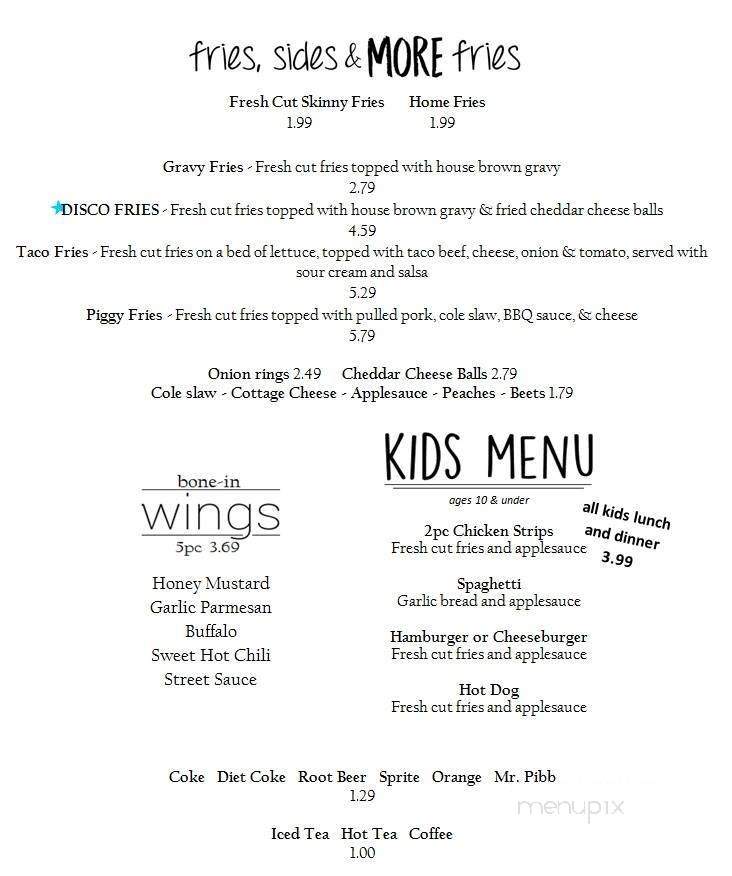 fries, sides & MORE fries

Fresh Cut Skinny Fries 1.99    Home Fries 1.99

Gravy Fries - Fresh cut fries topped with house brown gravy
2.79

DISCO FRIES - Fresh cut fries topped with house brown gravy & fried cheddar cheese balls
4.59

Taco Fries - Fresh cut fries on a bed of lettuce, topped with taco beef, cheese, onion & tomato, served with sour cream and salsa
5.29

Piggy Fries - Fresh cut fries topped with pulled pork, cole slaw, BBQ sauce, & cheese
5.79

Onion rings 2.49    Cheddar Cheese Balls 2.79
Cole slaw - Cottage Cheese - Applesauce - Peaches - Beets 1.79

bone-in
wings
5pc 3.69

Honey Mustard
Garlic Parmesan
Buffalo
Sweet Hot Chili
Street Sauce

KIDS MENU
ages 10 & under

all kids lunch and dinner 3.99

2pc Chicken Strips
Fresh cut fries and applesauce

Spaghetti
Garlic bread and applesauce

Hamburger or Cheeseburger
Fresh cut fries and applesauce

Hot Dog
Fresh cut fries and applesauce

Coke Diet Coke Root Beer Sprite Orange Mr. Pibb
1.29

Iced Tea Hot Tea Coffee
1.00

menupix